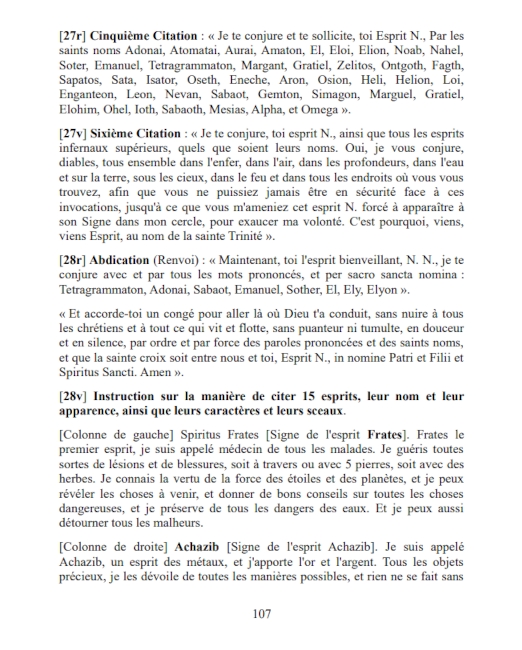 [27r] Cinquième Citation : « Je te conjure et te sollicite, toi Esprit N., Par les saints noms Adonai, Atomatai, Aurai, Amaton, El, Eloi, Elion, Noab, Nahel, Soter, Emanuel, Tetragrammaton, Margant, Gratiel, Zelitos, Ontgoth, Fagth, Sapatos, Sata, Isator, Oseth, Eneche, Aron, Osion, Heli, Helion, Loi, Enganteon, Leon, Nevan, Sabaot, Gemton, Simagon, Marguel, Gratiel, Elohim, Ohel, Ioth, Sabaoth, Mesias, Alpha, et Omega ».

[27v] Sixième Citation : « Je te conjure, toi esprit N., ainsi que tous les esprits infernaux supérieurs, quels que soient leurs noms. Oui, je vous conjure, diables, tous ensemble dans l'enfer, dans l'air, dans les profondeurs, dans l'eau et sur la terre, sous les cieux, dans le feu et dans tous les endroits où vous vous trouvez, afin que vous ne puissiez jamais être en sécurité face à ces invocations, jusqu'à ce que vous m'ameniez cet esprit N. forcé à apparaître à son Signe dans mon cercle, pour exaucer ma volonté. C'est pourquoi, viens, viens Esprit, au nom de la sainte Trinité ».

[28r] Abdication (Renvoi) : « Maintenant, toi l'esprit bienveillant, N. N., je te conjure avec et par tous les mots prononcés, et per sacro sancta nomina : Tetragrammaton, Adonai, Sabaot, Emanuel, Sother, El, Ely, Elyon ».

« Et accorde-toi un congé pour aller là où Dieu t'a conduit, sans nuire à tous les chrétiens et à tout ce qui vit et flotte, sans puanteur ni tumulte, en douceur et en silence, par ordre et par force des paroles prononcées et des saints noms, et que la sainte croix soit entre nous et toi, Esprit N., in nomine Patri et Filii et Spiritus Sancti. Amen ».

[28v] Instruction sur la manière de citer 15 esprits, leur nom et leur apparence, ainsi que leurs caractères et leurs sceaux.

[Colonne de gauche] Spiritus Frates [Signe de l'esprit Frates]. Frates le premier esprit, je suis appelé médecin de tous les malades. Je guéris toutes sortes de lésions et de blessures, soit à travers ou avec 5 pierres, soit avec des herbes. Je connais la vertu de la force des étoiles et des planètes, et je peux révéler les choses à venir, et donner de bons conseils sur toutes les choses dangereuses, et je préserve de tous les dangers des eaux. Et je peux aussi détourner tous les malheurs.

[Colonne de droite] Achazib [Signe de l'esprit Achazib]. Je suis appelé Achazib, un esprit des métaux, et j'apporte l'or et l'argent. Tous les objets précieux, je les dévoile de toutes les manières possibles, et rien ne se fait sans

107